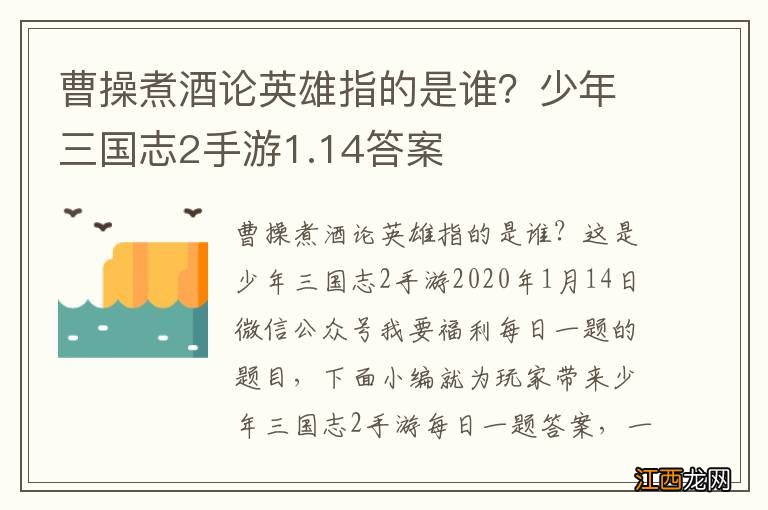 曹操煮酒论英雄指的是谁？少年三国志2手游1.14答案

曹操煮酒论英雄指的是谁？这是少年三国志2手游2020年1月14日微信公众号我要福利每日一题的题目，下面小编就为玩家带来少年三国志2手游每日一题答案，一

江西龙网